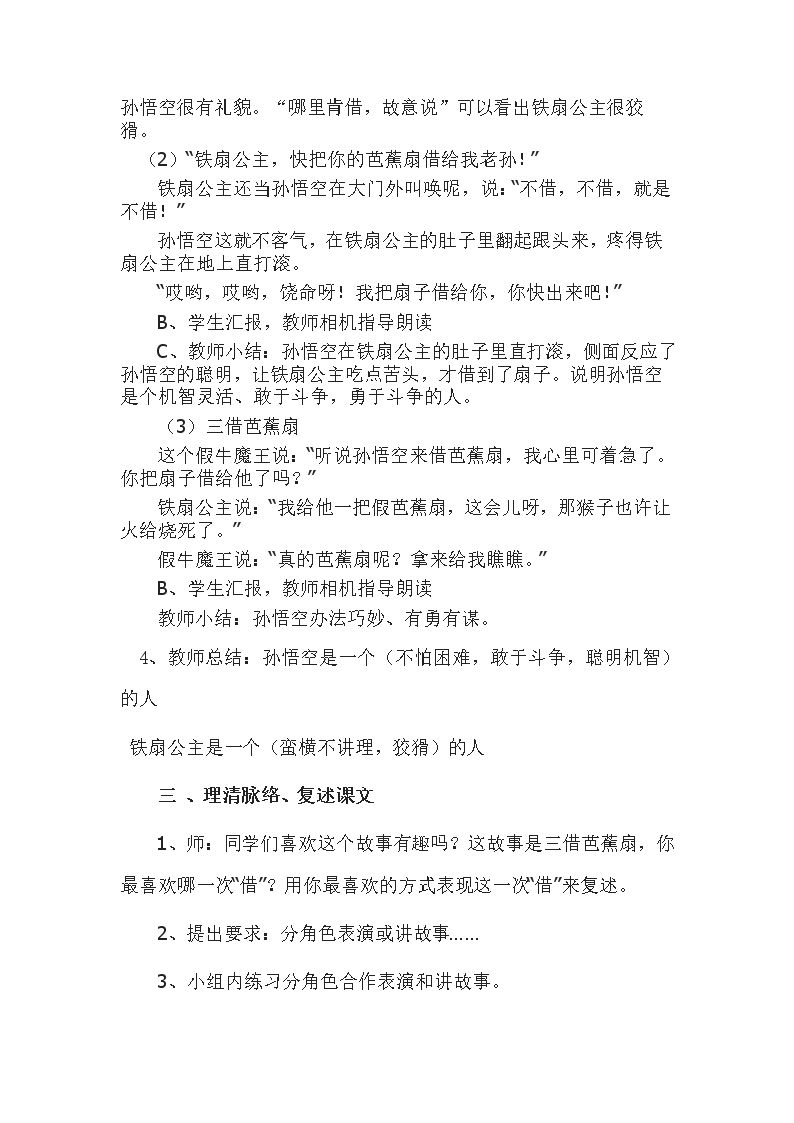 孙悟空很有礼貌。“哪里肯借，故意说”可以看出铁扇公主很狡猾。

（2）“铁扇公主，快把你的芭蕉扇借给我老孙！”

铁扇公主还当孙悟空在大门外叫唤呢，说：“不借，不借，就是不借！”

孙悟空这就不客气，在铁扇公主的肚子里翻起跟头来，疼得铁扇公主在地上直打滚。

“哎哟，哎哟，饶命呀！我把扇子借给你，你快出来吧！”

B、学生汇报，教师相机指导朗读

C、教师小结：孙悟空在铁扇公主的肚子里直打滚，侧面反应了孙悟空的聪明，让铁扇公主吃点苦头，才借到了扇子。说明孙悟空是个机智灵活、敢于斗争，勇于斗争的人。

（3）三借芭蕉扇

这个假牛魔王说：“听说孙悟空来借芭蕉扇，我心里可着急了。你把扇子借给他了吗？”

铁扇公主说：“我给他一把假芭蕉扇，这会儿呀，那猴子也许让火给烧死了。”

假牛魔王说：“真的芭蕉扇呢？拿来给我瞧瞧。”

B、学生汇报，教师相机指导朗读

教师小结：孙悟空办法巧妙、有勇有谋。

4、教师总结：孙悟空是一个（不怕困难，敢于斗争，聪明机智）的人

铁扇公主是一个（蛮横不讲理，狡猾）的人

三、理清脉络、复述课文

1、师：同学们喜欢这个故事有趣吗？这故事是三借芭蕉扇，你最喜欢哪一次“借”？用你最喜欢的方式表现这一次“借”来复述。

2、提出要求：分角色表演或讲故事……

3、小组内练习分角色合作表演和讲故事。